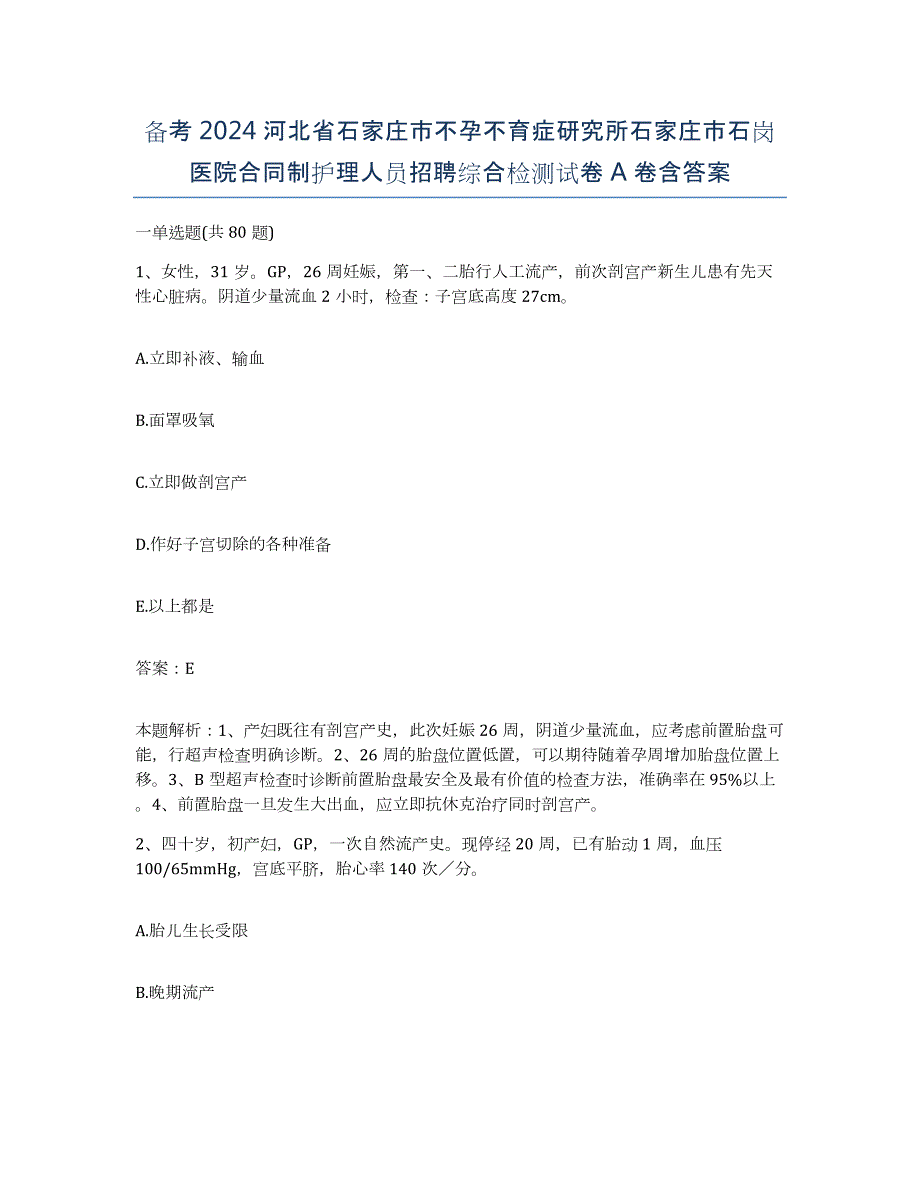 备考2024河北省石家庄市不孕不育症研究所石家庄市石岗医院合同制护理人员招聘综合检测试卷A卷含答案

一单选题(共80题)

1、女性，31岁。GP，26周妊娠，第一、二胎行人工流产，前次剖宫产新生儿患有先天性心脏病。阴道少量流血2小时，检查：子宫底高度27cm。

A.立即补液、输血

B.面罩吸氧

C.立即做剖宫产

D.作好子宫切除的各种准备

E.以上都是

答案：E

本题解析：1、产妇既往有剖宫产史，此次妊娠26周，阴道少量流血，应考虑前置胎盘可能，行超声检查明确诊断。2、26周的胎盘位置低置，可以期待随着孕周增加胎盘位置上移。3、B型超声检查时诊断前置胎盘最安全及最有价值的检查方法，准确率在95%以上。4、前置胎盘一旦发生大出血，应立即抗休克治疗同时剖宫产。

2、四十岁，初产妇，GP，一次自然流产史。现停经20周，已有胎动1周，血压100/65mmHg，宫底平脐，胎心率140次／分。

A.胎儿生长受限

B.晚期流产